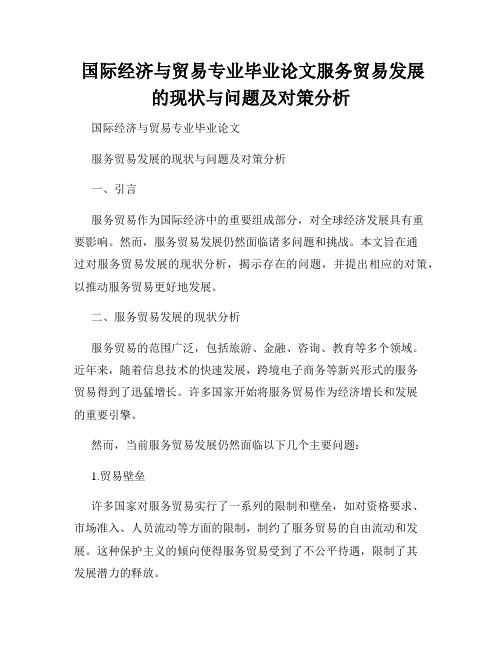 国际经济与贸易专业毕业论文服务贸易发展的现状与问题及对策分析

国际经济与贸易专业毕业论文

服务贸易发展的现状与问题及对策分析

一、引言

服务贸易作为国际经济中的重要组成部分，对全球经济发展具有重要影响。然而，服务贸易发展仍然面临诸多问题和挑战。本文旨在通过对服务贸易发展的现状分析，揭示存在的问题，并提出相应的对策，以推动服务贸易更好地发展。

二、服务贸易发展的现状分析

服务贸易的范围广泛，包括旅游、金融、咨询、教育等多个领域。近年来，随着信息技术的快速发展，跨境电子商务等新兴形式的服务贸易得到了迅猛增长。许多国家开始将服务贸易作为经济增长和发展的重要引擎。

然而，当前服务贸易发展仍然面临以下几个主要问题：

1.贸易壁垒

许多国家对服务贸易实行了一系列的限制和壁垒，如对资格要求、市场准入、人员流动等方面的限制，制约了服务贸易的自由流动和发展。这种保护主义的倾向使得服务贸易受到了不公平待遇，限制了其发展潜力的释放。